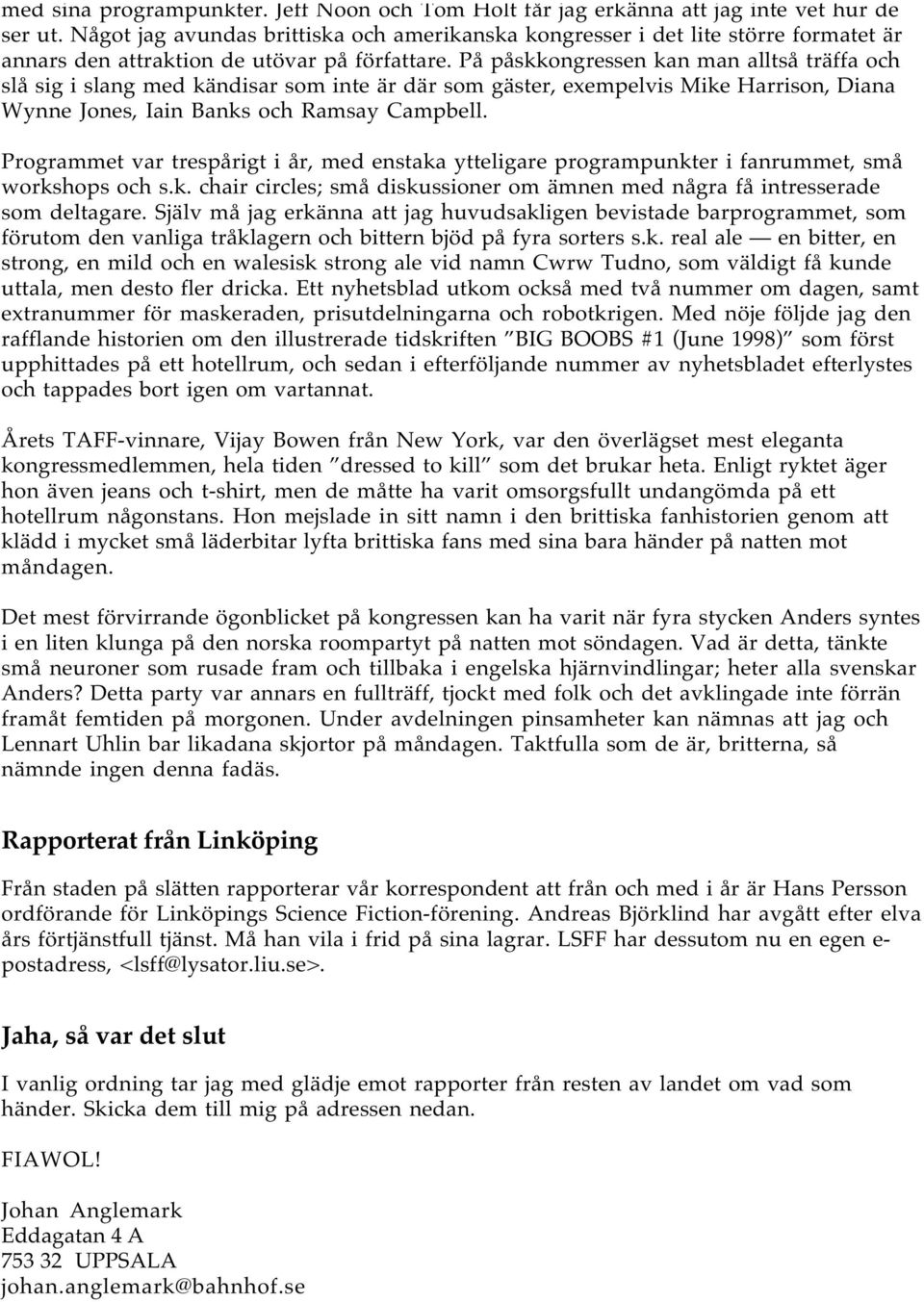 med sina programpunkter. Jeff Noon och Tom Holt får jag erkänna att jag inte vet hur de ser ut. Något jag avundas brittiska och amerikanska kongresser i det lite större formatet är annars den attraktion de utövar på författare. På påskkongressen kan man alltså träffa och slå sig i slang med kändisar som inte är där som gäster, exempelvis Mike Harrison, Diana Wynne Jones, Iain Banks och Ramsay Campbell.

Programmet var trespårigt i år, med enstaka ytteligare programpunkter i fanrummet, små workshops och s.k. chair circles; små diskussioner om ämnen med några få intresserade som deltagare. Själv må jag erkänna att jag huvudsakligen bevistade barprogrammet, som förutom den vanliga tråklagern och bittern bjöd på fyra sorters s.k. real ale — en bitter, en strong, en mild och en walesisk strong ale vid namn Cwrw Tudno, som väldigt få kunde uttala, men desto fler dricka. Ett nyhetsblad utkom också med två nummer om dagen, samt extranummer för maskeraden, prisutdelningarna och robotkrigen. Med nöje följde jag den rafflande historien om den illustrerade tidskriften ”BIG BOOBS #1 (June 1998)” som först upphittades på ett hotellrum, och sedan i efterföljande nummer av nyhetsbladet efterlystes och tappades bort igen om vartannat.

Årets TAFF-vinnare, Vijay Bowen från New York, var den överlägset mest eleganta kongressmedlemmen, hela tiden ”dressed to kill” som det brukar heta. Enligt ryktet äger hon även jeans och t-shirt, men de måtte ha varit omsorgsfullt undangömda på ett hotellrum någonstans. Hon mejslade in sitt namn i den brittiska fanhistorien genom att klädd i mycket små läderbitar lyfta brittiska fans med sina bara händer på natten mot måndagen.

Det mest förvirrande ögonblicket på kongressen kan ha varit när fyra stycken Anders syntes i en liten klunga på den norska roompartyt på natten mot söndagen. Vad är detta, tänkte små neuroner som rusade fram och tillbaka i engelska hjärnvindlingar; heter alla svenskar Anders? Detta party var annars en fullträff, tjockt med folk och det avklingade inte förrän framåt femtiden på morgonen. Under avdelningen pinsamheter kan nämnas att jag och Lennart Uhlin bar likadana skjortor på måndagen. Taktfulla som de är, britterna, så nämnde ingen denna fadäs.

Rapporterat från Linköping

Från staden på slätten rapporterar vår korrespondent att från och med i år är Hans Persson ordförande för Linköpings Science Fiction-förening. Andreas Björklind har avgått efter elva års förtjänstfull tjänst. Må han vila i frid på sina lagrar. LSFF har dessutom nu en egen e-postadress, <lsff@lysator.liu.se>.

Jaha, så var det slut

I vanlig ordning tar jag med glädje emot rapporter från resten av landet om vad som händer. Skicka dem till mig på adressen nedan.

FIAWOL!

Johan Anglemark
Eddagatan 4 A
753 32 UPPSALA
johan.anglemark@bahnhof.se